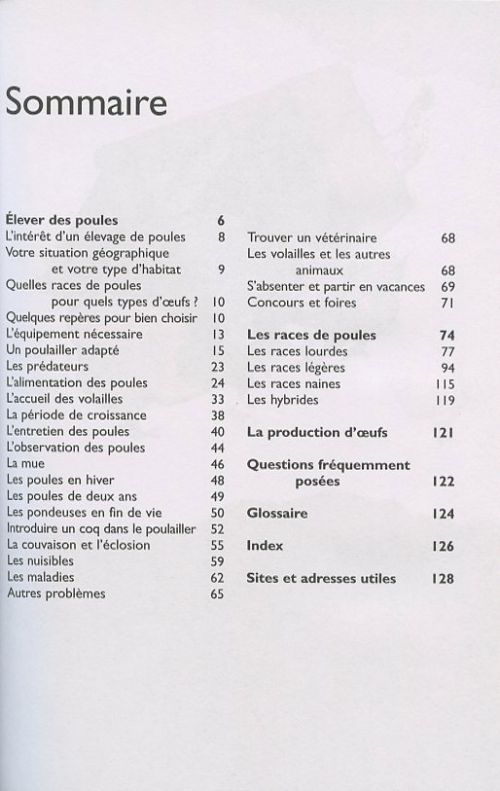 Sommaire

Élever des poules 6
L'intérêt d'un élevage de poules 8
Votre situation géographique et votre type d'habitat 9
Quelles races de poules pour quels types d'œufs ? 10
Quelques repères pour bien choisir 10
L'équipement nécessaire 13
Un poulailler adapté 15
Les prédateurs 23
L'alimentation des poules 24
L'accueil des volailles 33
La période de croissance 38
L'entretien des poules 40
L'observation des poules 44
La mue 46
Les poules en hiver 48
Les poules de deux ans 49
Les pondeuses en fin de vie 50
Introduire un coq dans le poulailler 52
La couvaison et l'éclosion 55
Les nuisibles 59
Les maladies 62
Autres problèmes 65

Trouver un vétérinaire 68
Les volailles et les autres animaux 68
S'absenter et partir en vacances 69
Concours et foires 71

Les races de poules 74
Les races lourdes 77
Les races légères 94
Les races naines 115
Les hybrides 119

La production d'œufs 121

Questions fréquemment posées 122

Glossaire 124

Index 126

Sites et adresses utiles 128